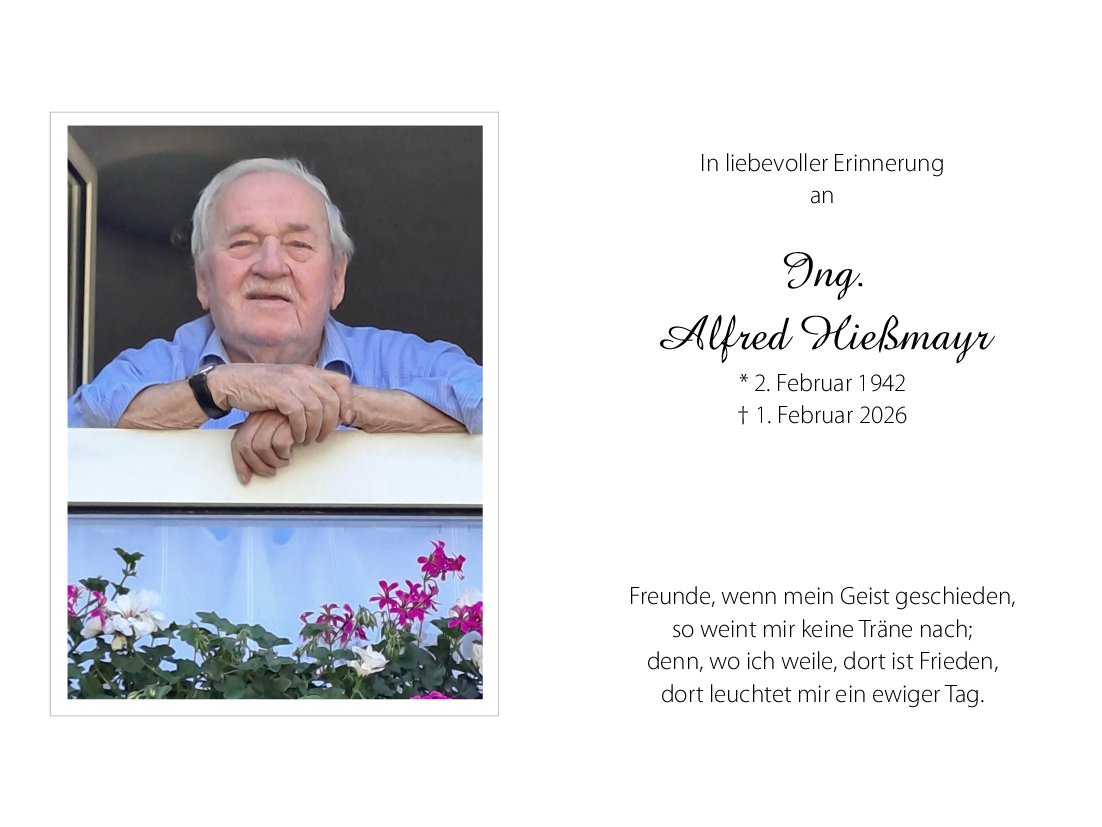 In liebevoller Erinnerung
an

Ing.
Alfred Hießmayr
* 2. Februar 1942
† 1. Februar 2026

Freunde, wenn mein Geist geschieden,
so weint mir keine Träne nach;
denn, wo ich weile, dort ist Frieden,
dort leuchtet mir ein ewiger Tag.